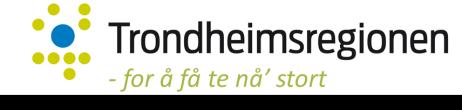 Trondheimsregionen
- for å få te nå' stort